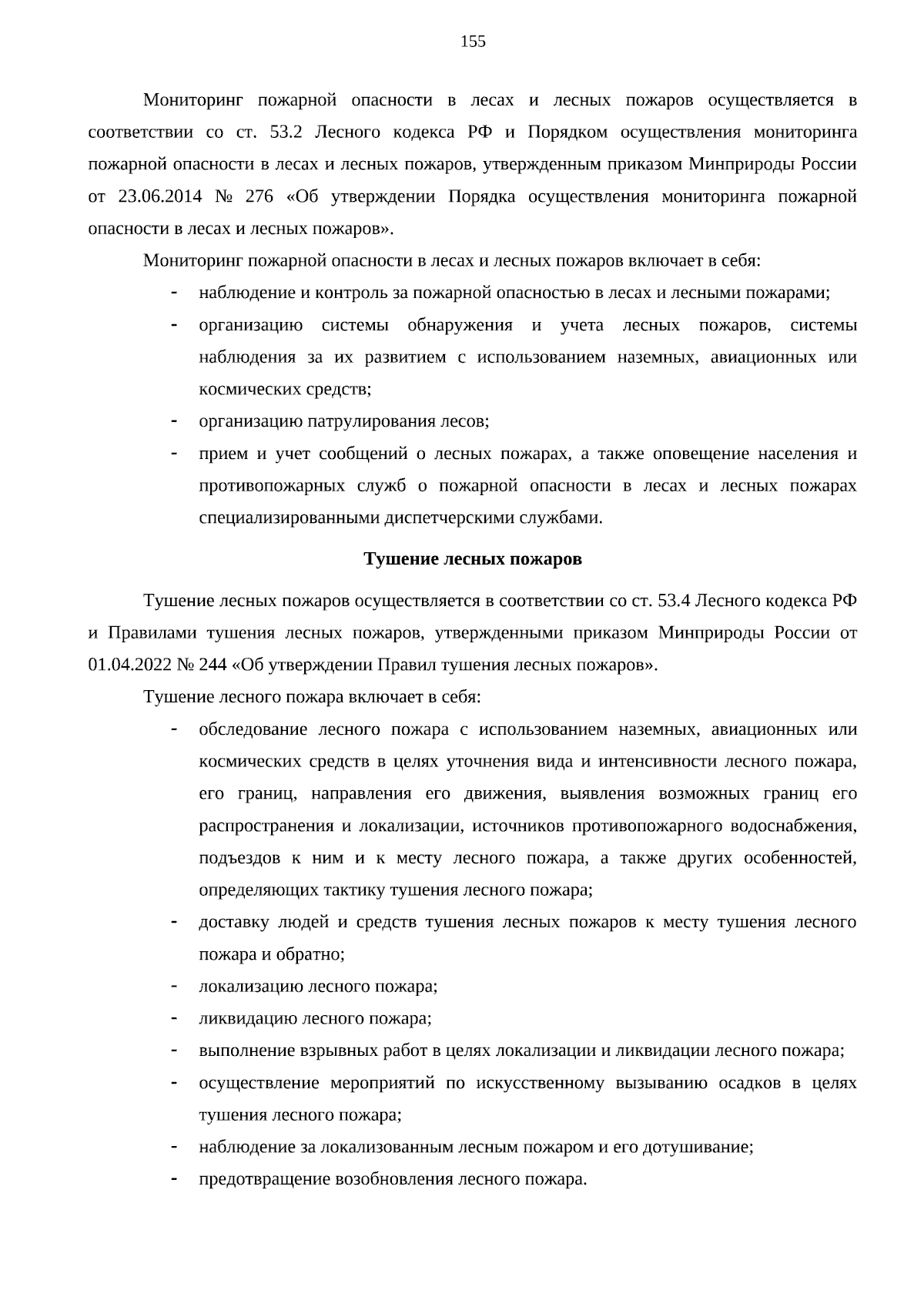 155

Мониторинг пожарной опасности в лесах и лесных пожаров осуществляется в соответствии со ст. 53.2 Лесного кодекса РФ и Порядком осуществления мониторинга пожарной опасности в лесах и лесных пожаров, утвержденным приказом Минприроды России от 23.06.2014 № 276 «Об утверждении Порядка осуществления мониторинга пожарной опасности в лесах и лесных пожаров».

Мониторинг пожарной опасности в лесах и лесных пожаров включает в себя:

- наблюдение и контроль за пожарной опасностью в лесах и лесными пожарами;
- организацию системы обнаружения и учета лесных пожаров, системы наблюдения за их развитием с использованием наземных, авиационных или космических средств;
- организацию патрулирования лесов;
- прием и учет сообщений о лесных пожарах, а также оповещение населения и противопожарных служб о пожарной опасности в лесах и лесных пожарах специализированными диспетчерскими службами.

Тушение лесных пожаров

Тушение лесных пожаров осуществляется в соответствии со ст. 53.4 Лесного кодекса РФ и Правилами тушения лесных пожаров, утвержденными приказом Минприроды России от 01.04.2022 № 244 «Об утверждении Правил тушения лесных пожаров».

Тушение лесного пожара включает в себя:

- обследование лесного пожара с использованием наземных, авиационных или космических средств в целях уточнения вида и интенсивности лесного пожара, его границ, направления его движения, выявления возможных границ его распространения и локализации, источников противопожарного водоснабжения, подъездов к ним и к месту лесного пожара, а также других особенностей, определяющих тактику тушения лесного пожара;
- доставку людей и средств тушения лесных пожаров к месту тушения лесного пожара и обратно;
- локализацию лесного пожара;
- ликвидацию лесного пожара;
- выполнение взрывных работ в целях локализации и ликвидации лесного пожара;
- осуществление мероприятий по искусственному вызыванию осадков в целях тушения лесного пожара;
- наблюдение за локализованным лесным пожаром и его дотушивание;
- предотвращение возобновления лесного пожара.